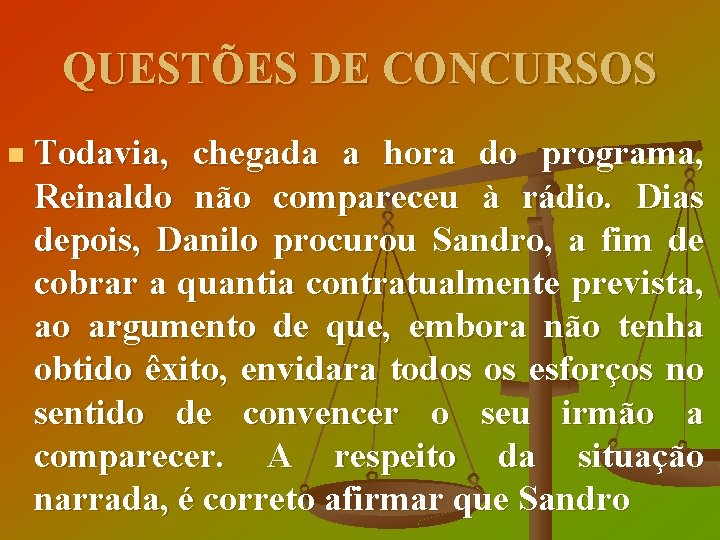 QUESTÕES DE CONCURSOS

Todavia, chegada a hora do programa, Reinaldo não compareceu à rádio. Dias depois, Danilo procurou Sandro, a fim de cobrar a quantia contratualmente prevista, ao argumento de que, embora não tenha obtido êxito, envidara todos os esforços no sentido de convencer o seu irmão a comparecer. A respeito da situação narrada, é correto afirmar que Sandro